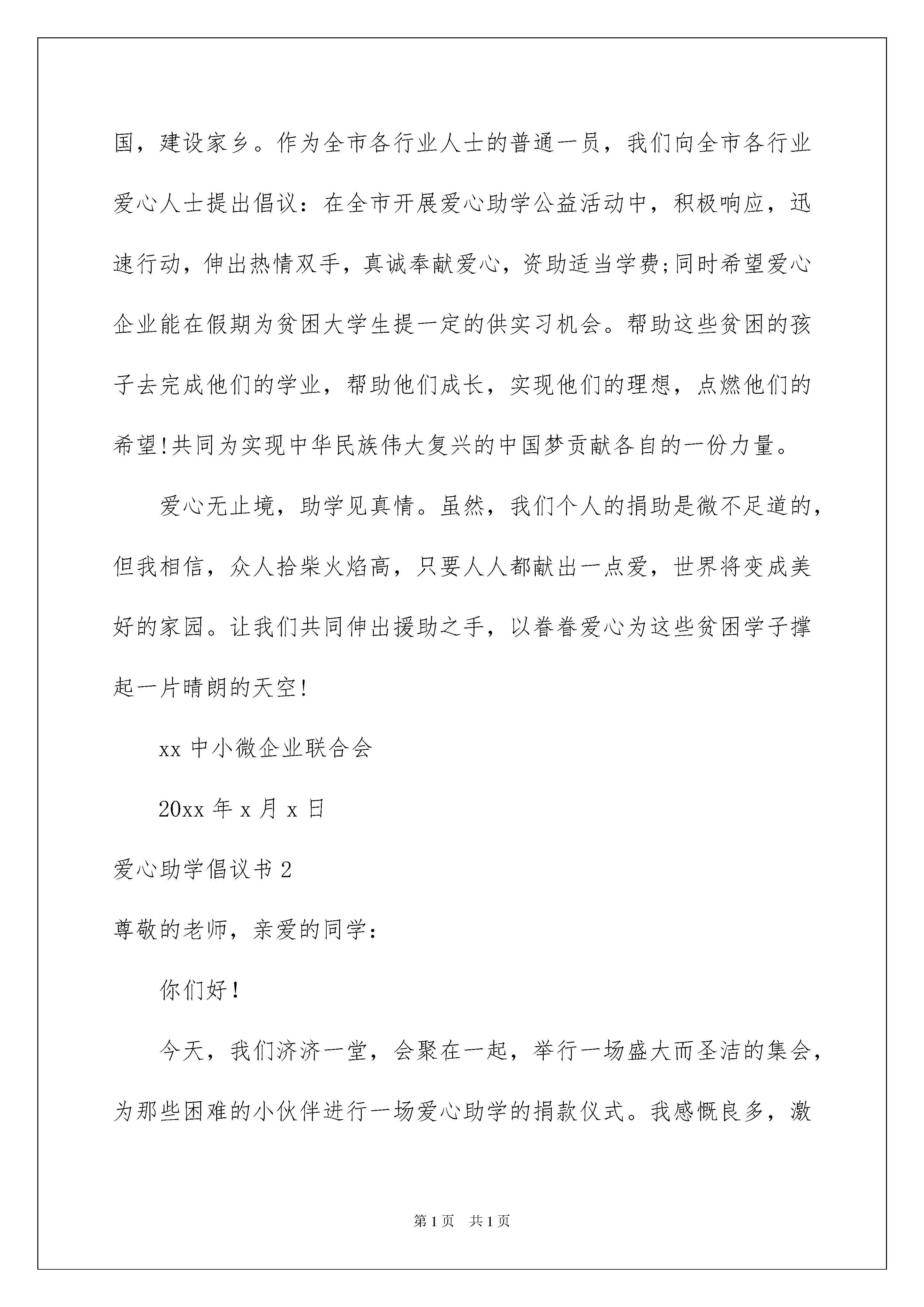 国，建设家乡。作为全市各行业人士的普通一员，我们向全市各行业爱心人士提出倡议：在全市开展爱心助学公益活动中，积极响应，迅速行动，伸出热情双手，真诚奉献爱心，资助适当学费;同时希望爱心企业能在假期为贫困大学生提一定的供实习机会。帮助这些贫困的孩子去完成他们的学业，帮助他们成长，实现他们的理想，点燃他们的希望!共同为实现中华民族伟大复兴的中国梦贡献各自的一份力量。

爱心无止境，助学见真情。虽然，我们个人的捐助是微不足道的，但我相信，众人拾柴火焰高，只要人人都献出一点爱，世界将变成美好的家园。让我们共同伸出援助之手，以眷眷爱心为这些贫困学子撑起一片晴朗的天空!

xx 中小微企业联合会

20xx 年 x 月 x 日

爱心助学倡议书 2

尊敬的老师，亲爱的同学：

你们好!

今天，我们济济一堂，会聚在一起，举行一场盛大而圣洁的集会，为那些困难的小伙伴进行一场爱心助学的捐款仪式。我感慨良多，激

第 1 页 共 1 页